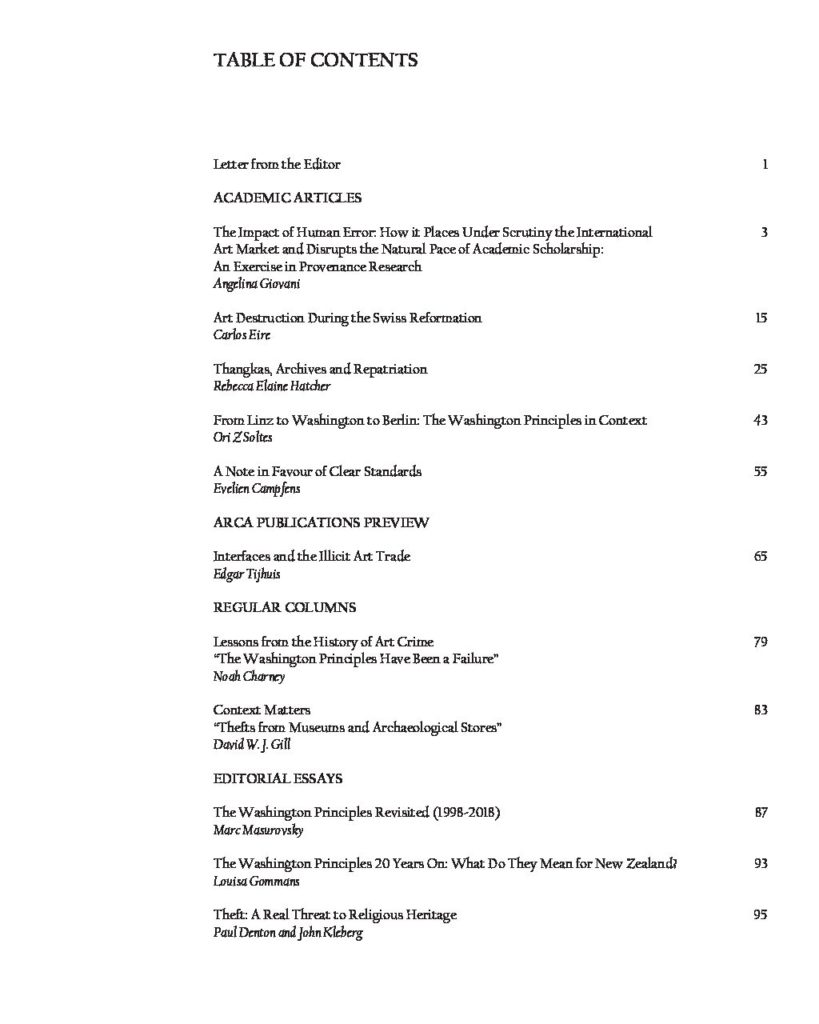 TABLE OF CONTENTS

Letter from the Editor 1

ACADEMIC ARTICLES

The Impact of Human Error: How it Places Under Scrutiny the International Art Market and Disrupts the Natural Pace of Academic Scholarship: An Exercise in Provenance Research 3
Angelina Giovani

Art Destruction During the Swiss Reformation 15
Carlos Eire

Thangkas, Archives and Repatriation 25
Rebecca Elaine Hatcher

From Linz to Washington to Berlin: The Washington Principles in Context 43
Ori Z Soltes

A Note in Favour of Clear Standards 55
Evelien Campfens

ARCA PUBLICATIONS PREVIEW

Interfaces and the Illicit Art Trade 65
Edgar Tijhuis

REGULAR COLUMNS

Lessons from the History of Art Crime 79
"The Washington Principles Have Been a Failure"
Noah Charney

Context Matters 83
"Thefts from Museums and Archaeological Stores"
David W. J. Gill

EDITORIAL ESSAYS

The Washington Principles Revisited (1998-2018) 87
Marc Masurovsky

The Washington Principles 20 Years On: What Do They Mean for New Zealand? 93
Louisa Gommans

Theft: A Real Threat to Religious Heritage 95
Paul Denton and John Kleberg